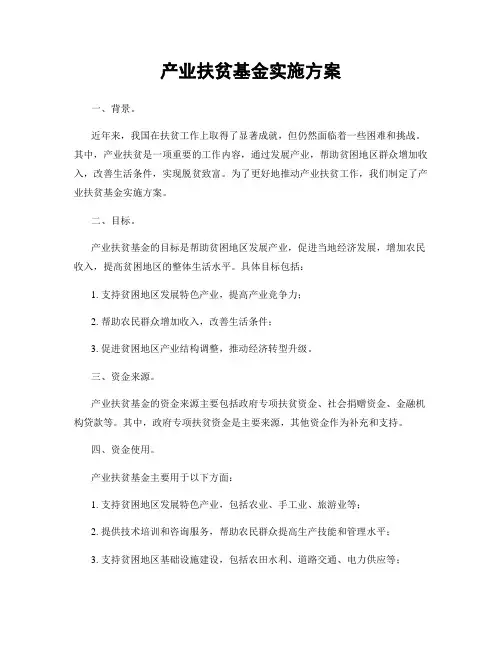 产业扶贫基金实施方案

一、背景。

近年来，我国在扶贫工作上取得了显著成就，但仍然面临着一些困难和挑战。其中，产业扶贫是一项重要的工作内容，通过发展产业，帮助贫困地区群众增加收入，改善生活条件，实现脱贫致富。为了更好地推动产业扶贫工作，我们制定了产业扶贫基金实施方案。

二、目标。

产业扶贫基金的目标是帮助贫困地区发展产业，促进当地经济发展，增加农民收入，提高贫困地区的整体生活水平。具体目标包括：

1. 支持贫困地区发展特色产业，提高产业竞争力；

2. 帮助农民群众增加收入，改善生活条件；

3. 促进贫困地区产业结构调整，推动经济转型升级。

三、资金来源。

产业扶贫基金的资金来源主要包括政府专项扶贫资金、社会捐赠资金、金融机构贷款等。其中，政府专项扶贫资金是主要来源，其他资金作为补充和支持。

四、资金使用。

产业扶贫基金主要用于以下方面：

1. 支持贫困地区发展特色产业，包括农业、手工业、旅游业等；

2. 提供技术培训和咨询服务，帮助农民群众提高生产技能和管理水平；

3. 支持贫困地区基础设施建设，包括农田水利、道路交通、电力供应等；